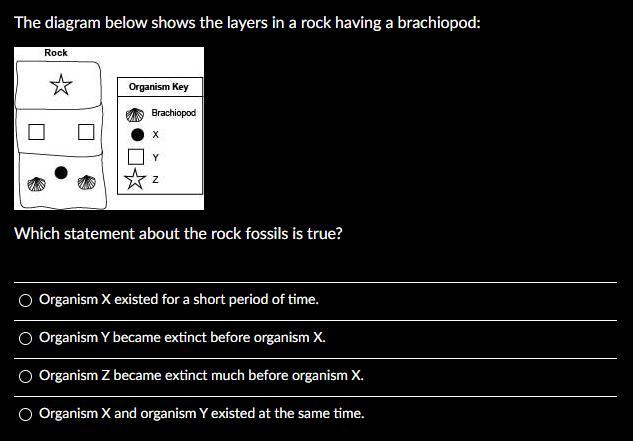 The diagram below shows the layers in a rock having a brachiopod:

Rock

Organism Key

Brachiopod

X

Y

Z

Which statement about the rock fossils is true?

Organism X existed for a short period of time.

Organism Y became extinct before organism X.

Organism Z became extinct much before organism X.

Organism X and organism Y existed at the same time.